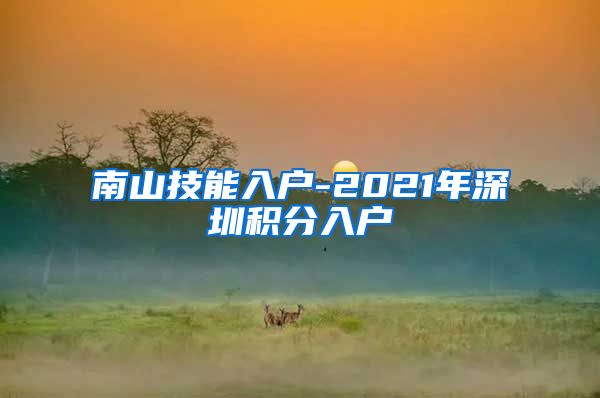 南山技能入户-2021年深圳积分入户